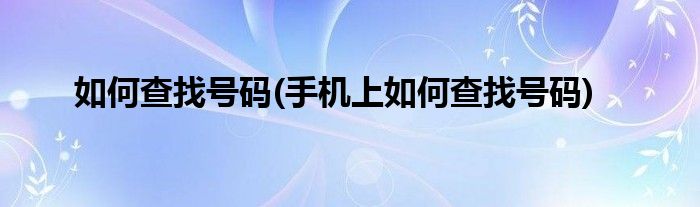 如何查找号码(手机上如何查找号码)